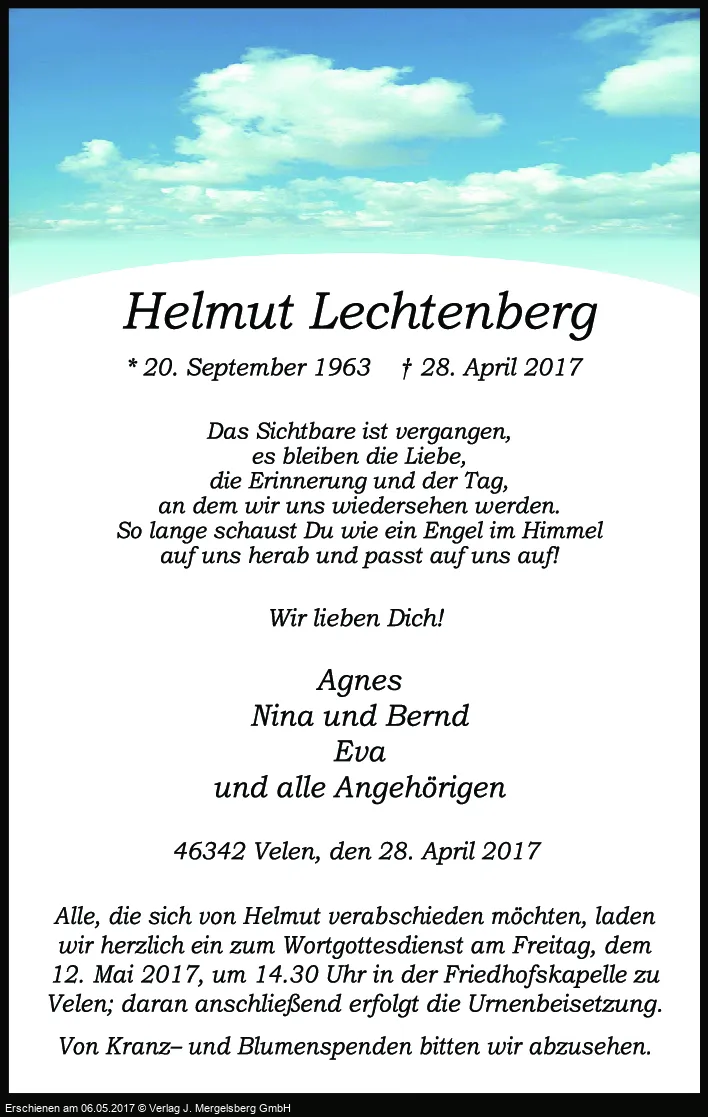 Helmut Lechtenberg

* 20. September 1963 † 28. April 2017

Das Sichtbare ist vergangen,
es bleiben die Liebe,
die Erinnerung und der Tag,
an dem wir uns wiedersehen werden.
So lange schaust Du wie ein Engel im Himmel
auf uns herab und passt auf uns auf!

Wir lieben Dich!

Agnes
Nina und Bernd
Eva
und alle Angehörigen

46342 Velen, den 28. April 2017

Alle, die sich von Helmut verabschieden möchten, laden wir herzlich ein zum Wortgottesdienst am Freitag, dem 12. Mai 2017, um 14.30 Uhr in der Friedhofskapelle zu Velen; daran anschließend erfolgt die Urnenbeisetzung.

Von Kranz– und Blumenspenden bitten wir abzusehen.

Erschienen am 06.05.2017 © Verlag J. Mergelsberg GmbH